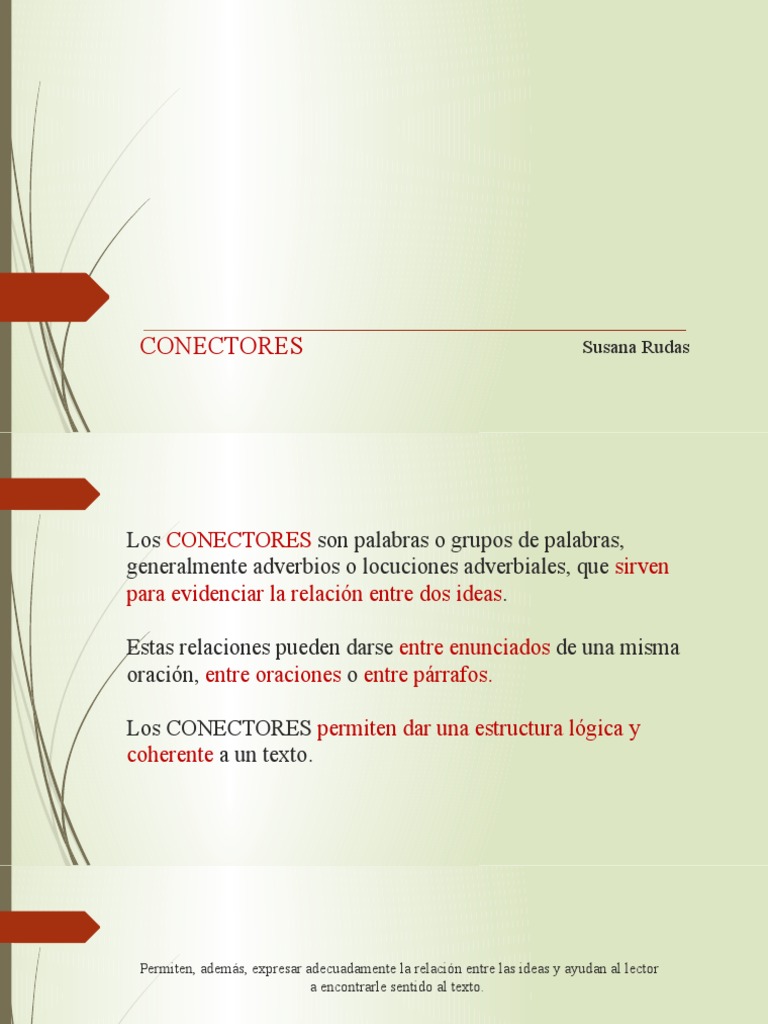 CONECTORES

Susana Rudas

Los CONECTORES son palabras o grupos de palabras, generalmente adverbios o locuciones adverbiales, que sirven para evidenciar la relación entre dos ideas.

Estas relaciones pueden darse entre enunciados de una misma oración, entre oraciones o entre párrafos.

Los CONECTORES permiten dar una estructura lógica y coherente a un texto.

Permiten, además, expresar adecuadamente la relación entre las ideas y ayudan al lector a encontrarle sentido al texto.